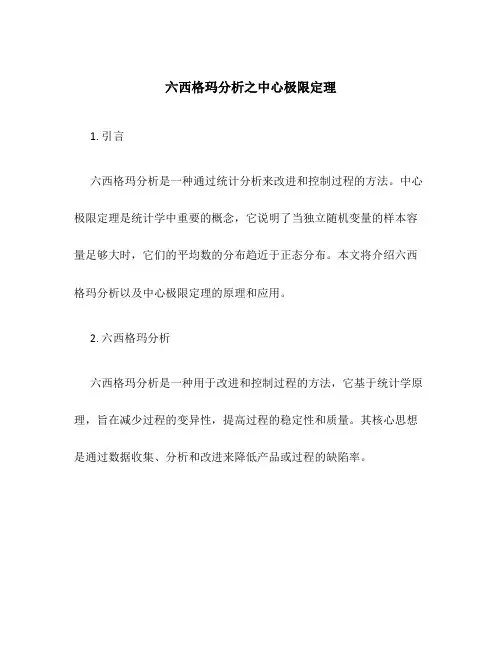 六西格玛分析之中心极限定理

1. 引言

六西格玛分析是一种通过统计分析来改进和控制过程的方法。中心极限定理是统计学中重要的概念，它说明了当独立随机变量的样本容量足够大时，它们的平均数的分布趋近于正态分布。本文将介绍六西格玛分析以及中心极限定理的原理和应用。

2. 六西格玛分析

六西格玛分析是一种用于改进和控制过程的方法，它基于统计学原理，旨在减少过程的变异性，提高过程的稳定性和质量。其核心思想是通过数据收集、分析和改进来降低产品或过程的缺陷率。